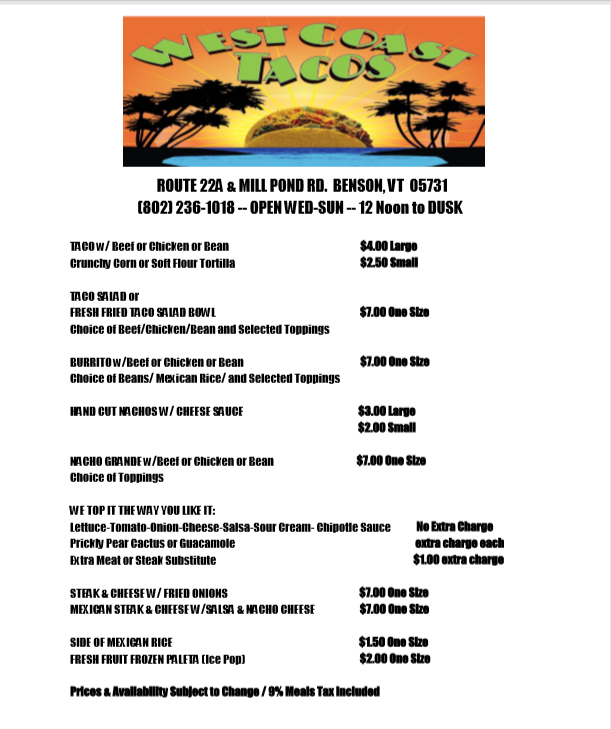 WEST COAST TACOS

ROUTE 22A & MILL POND RD. BENSON, VT 05731
(802) 236-1018 -- OPEN WED-SUN -- 12 Noon to DUSK

TACO w/ Beef or Chicken or Bean $4.00 Large
Crunchy Corn or Soft Flour Tortilla $2.50 Small

TACO SALAD or
FRESH FRIED TACO SALAD BOWL $7.00 One Size
Choice of Beef/Chicken/Bean and Selected Toppings

BURRITO w/Beef or Chicken or Bean $7.00 One Size
Choice of Beans/ Mexican Rice/ and Selected Toppings

HAND CUT NACHOS W/ CHEESE SAUCE $3.00 Large
$2.00 Small

NACHO GRANDE w/Beef or Chicken or Bean $7.00 One Size
Choice of Toppings

WE TOP IT THE WAY YOU LIKE IT:
Lettuce-Tomato-Onion-Cheese-Salsa-Sour Cream- Chipotle Sauce No Extra Charge
Prickly Pear Cactus or Guacamole extra charge each
Extra Meat or Steak Substitute $1.00 extra charge

STEAK & CHEESE W/ FRIED ONIONS $7.00 One Size
MEXICAN STEAK & CHEESE W/SALSA & NACHO CHEESE $7.00 One Size

SIDE OF MEXICAN RICE $1.50 One Size
FRESH FRUIT FROZEN PALETA (Ice Pop) $2.00 One Size

Prices & Availability Subject to Change / 9% Meals Tax Included